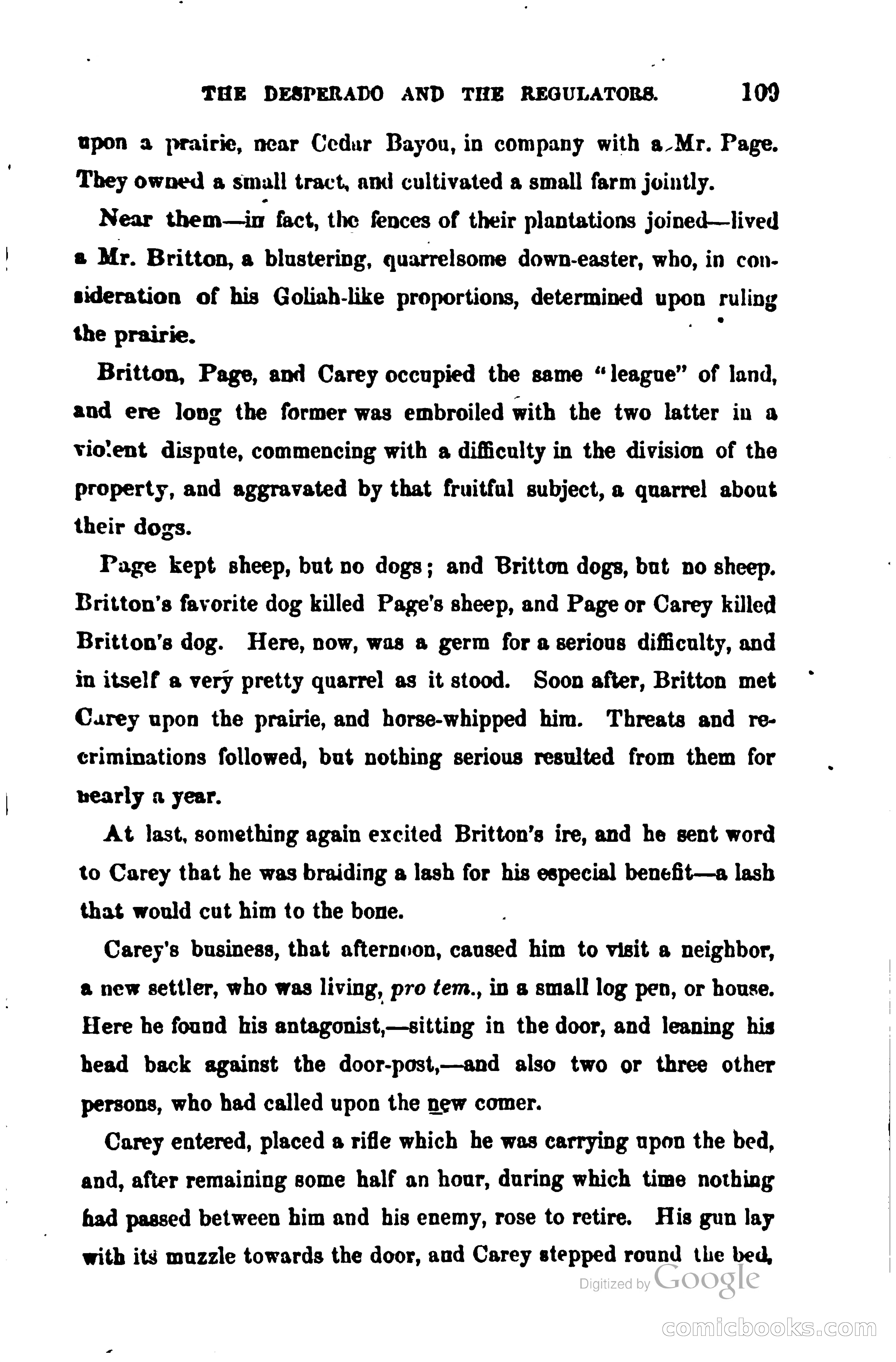 THE DESPERADO AND THE REGULATORS. 109

upon a prairie, near Cedar Bayou, in company with a Mr. Page. They owned a small tract, and cultivated a small farm jointly.

Near them—in fact, the fences of their plantations joined—lived a Mr. Britton, a blustering, quarrelsome down-easter, who, in consideration of his Goliah-like proportions, determined upon ruling the prairie.

Britton, Page, and Carey occupied the same "league" of land, and ere long the former was embroiled with the two latter in a violent dispute, commencing with a difficulty in the division of the property, and aggravated by that fruitful subject, a quarrel about their dogs.

Page kept sheep, but no dogs; and Britton dogs, but no sheep. Britton's favorite dog killed Page's sheep, and Page or Carey killed Britton's dog. Here, now, was a germ for a serious difficulty, and in itself a very pretty quarrel as it stood. Soon after, Britton met Carey upon the prairie, and horse-whipped him. Threats and recriminations followed, but nothing serious resulted from them for nearly a year.

At last, something again excited Britton's ire, and he sent word to Carey that he was braiding a lash for his especial benefit—a lash that would cut him to the bone.

Carey's business, that afternoon, caused him to visit a neighbor, a new settler, who was living, pro tem., in a small log pen, or house. Here he found his antagonist,—sitting in the door, and leaning his head back against the door-post,—and also two or three other persons, who had called upon the new comer.

Carey entered, placed a rifle which he was carrying upon the bed, and, after remaining some half an hour, during which time nothing had passed between him and his enemy, rose to retire. His gun lay with its muzzle towards the door, and Carey stepped round the bed,

Digitized by Google

comicbooks.com